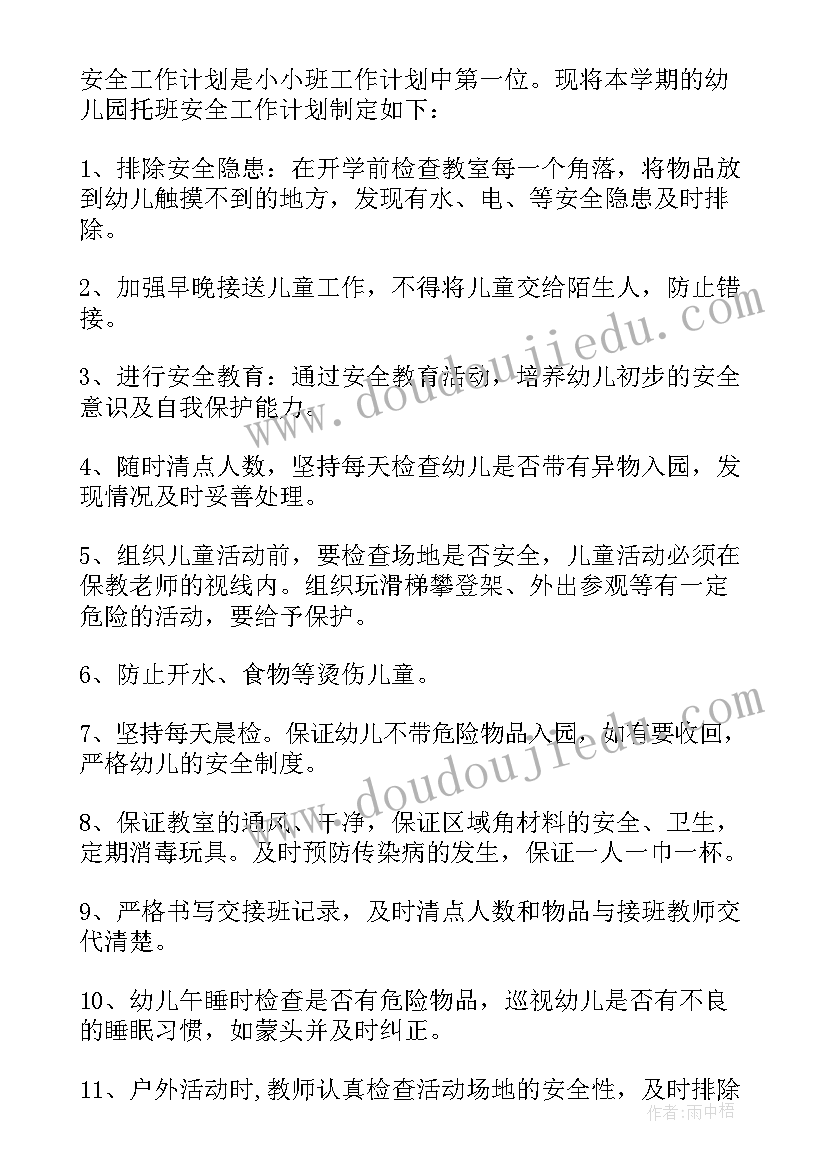 安全工作计划是小小班工作计划中第一位。现将本学期的幼儿园托班安全工作计划制定如下：

1、排除安全隐患：在开学前检查教室每一个角落，将物品放到幼儿触摸不到的地方，发现有水、电、等安全隐患及时排除。

2、加强早晚接送儿童工作，不得将儿童交给陌生人，防止错接。

3、进行安全教育：通过安全教育活动，培养幼儿初步的安全意识及自我保护能力。

4、随时清点人数，坚持每天检查幼儿是否带有异物入园，发现情况及时妥善处理。

5、组织儿童活动前，要检查场地是否安全，儿童活动必须在保教老师的视线内。组织玩滑梯攀登架、外出参观等有一定危险的活动，要给予保护。

6、防止开水、食物等烫伤儿童。

7、坚持每天晨检。保证幼儿不带危险物品入园，如有要收回，严格幼儿的安全制度。

8、保证教室的通风、干净，保证区域角材料的安全、卫生，定期消毒玩具。及时预防传染病的发生，保证一人一巾一杯。

9、严格书写交接班记录，及时清点人数和物品与接班教师交代清楚。

10、幼儿午睡时检查是否有危险物品，巡视幼儿是否有不良的睡眠习惯，如蒙头并及时纠正。

11、户外活动时,教师认真检查活动场地的安全性，及时排除

www.doudoujiedu.com
www.doudoujiedu.com
作者：雨中梧